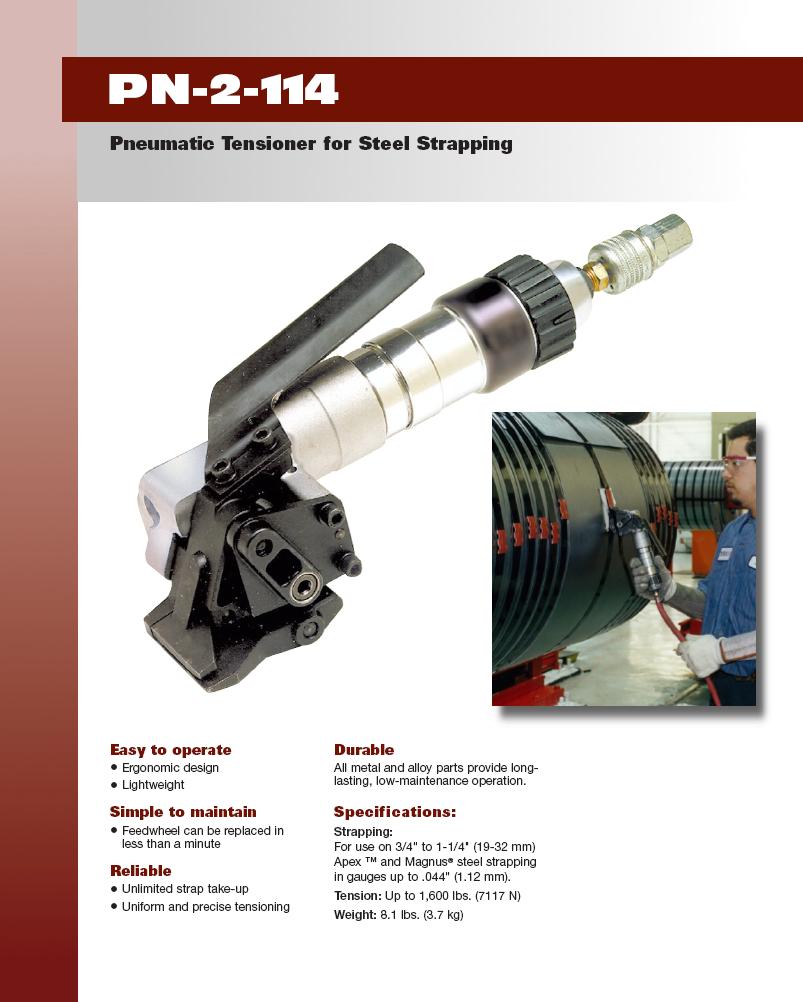 PN-2-114

Pneumatic Tensioner for Steel Strapping

Easy to operate
• Ergonomic design
• Lightweight

Simple to maintain
• Feedwheel can be replaced in less than a minute

Reliable
• Unlimited strap take-up
• Uniform and precise tensioning

Durable
All metal and alloy parts provide long-lasting, low-maintenance operation.

Specifications:
Strapping:
For use on 3/4" to 1-1/4" (19-32 mm) Apex ™ and Magnus® steel strapping in gauges up to .044" (1.12 mm).
Tension: Up to 1,600 lbs. (7117 N)
Weight: 8.1 lbs. (3.7 kg)